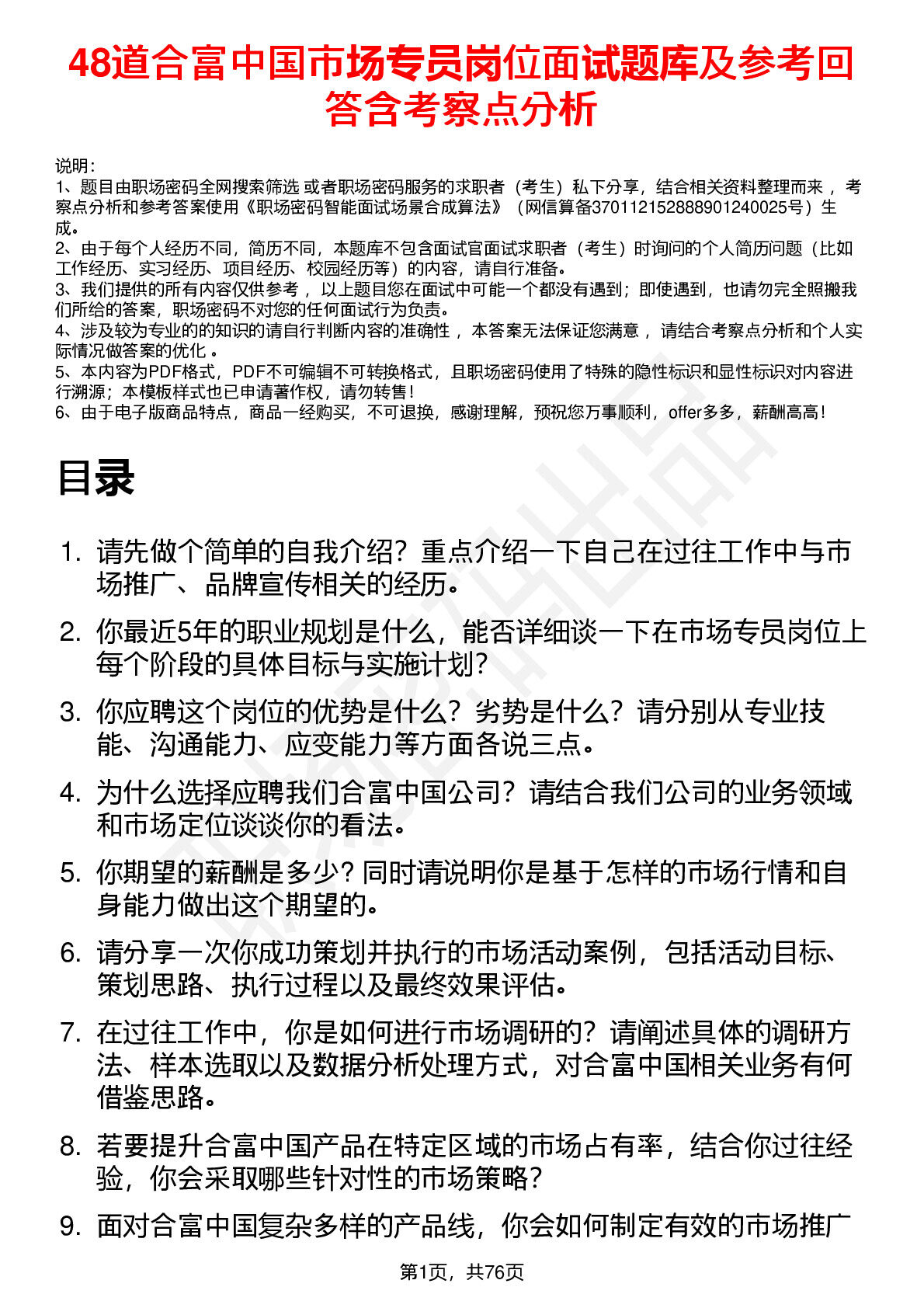 48道合富中国市场专员岗位面试题库及参考回答含考察点分析

说明：
1、题目由职场密码全网搜索筛选 或者职场密码服务的求职者（考生）私下分享，结合相关资料整理而来 ，考察点分析和参考答案使用《职场密码智能面试场景合成算法》（网信算备370112152888901240025号）生成。
2、由于每个人经历不同，简历不同，本题库不包含面试官面试求职者（考生）时询问的个人简历问题（比如工作经历、实习经历、项目经历、校园经历等）的内容，请自行准备。
3、我们提供的所有内容仅供参考 ，以上题目您在面试中可能一个都没有遇到；即使遇到，也请勿完全照搬我们所给的答案，职场密码不对您的任何面试行为负责。
4、涉及较为专业的的知识的请自行判断内容的准确性 ，本答案无法保证您满意 ，请结合考察点分析和个人实际情况做答案的优化 。
5、本内容为PDF格式，PDF不可编辑不可转换格式，且职场密码使用了特殊的隐性标识和显性标识对内容进行溯源；本模板样式也已申请著作权，请勿转售！
6、由于电子版商品特点，商品一经购买，不可退换，感谢理解，预祝您万事顺利，offer多多，薪酬高高！

目录

1. 请先做个简单的自我介绍？重点介绍一下自己在过往工作中与市场推广、品牌宣传相关的经历。
2. 你最近5年的职业规划是什么，能否详细谈一下在市场专员岗位上每个阶段的具体目标与实施计划？
3. 你应聘这个岗位的优势是什么？劣势是什么？请分别从专业技能、沟通能力、应变能力等方面各说三点。
4. 为什么选择应聘我们合富中国公司？请结合我们公司的业务领域和市场定位谈谈你的看法。
5. 你期望的薪酬是多少？同时请说明你是基于怎样的市场行情和自身能力做出这个期望的。
6. 请分享一次你成功策划并执行的市场活动案例，包括活动目标、策划思路、执行过程以及最终效果评估。
7. 在过往工作中，你是如何进行市场调研的？请阐述具体的调研方法、样本选取以及数据分析处理方式，对合富中国相关业务有何借鉴思路。
8. 若要提升合富中国产品在特定区域的市场占有率，结合你过往经验，你会采取哪些针对性的市场策略？
9. 面对合富中国复杂多样的产品线，你会如何制定有效的市场推广

第1页，共76页